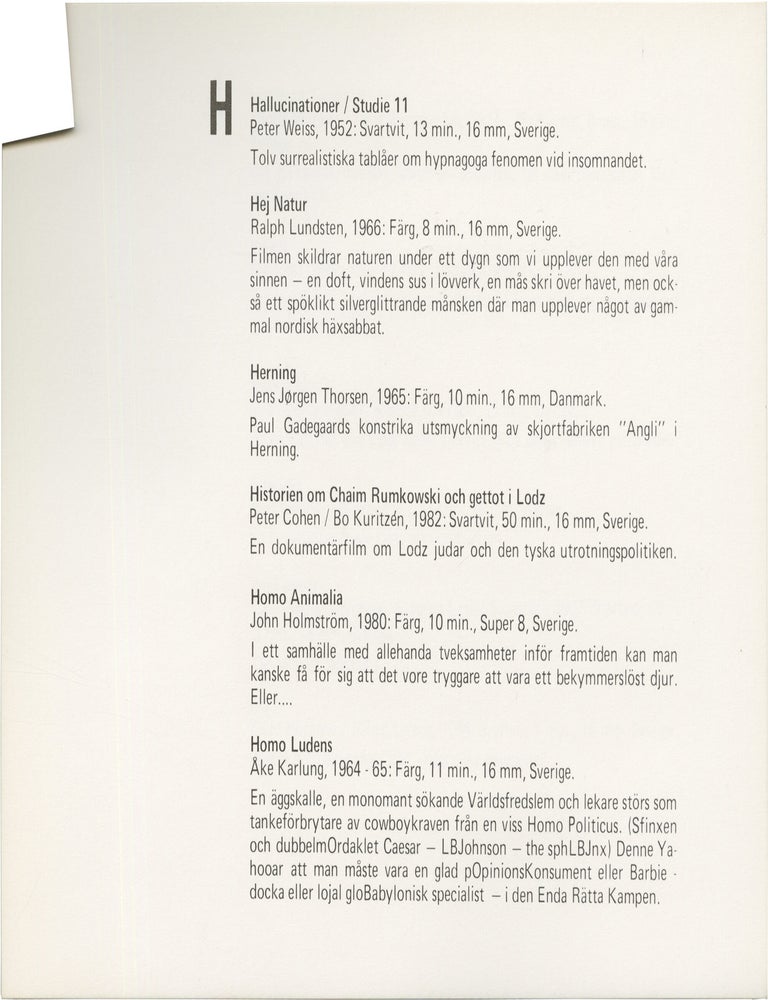 H

Hallucinationer / Studie 11
Peter Weiss, 1952: Svartvit, 13 min., 16 mm, Sverige.

Tolv surrealistiska tablåer om hypnagoga fenomen vid insomnandet.

Hej Natur
Ralph Lundsten, 1966: Färg, 8 min., 16 mm, Sverige.

Filmen skildrar naturen under ett dygn som vi upplever den med våra sinnen – en doft, vindens sus i lövverk, en mås skri över havet, men också ett spöklikt silverglittrande månsken där man upplever något av gammal nordisk häxsabbat.

Herning
Jens Jørgen Thorsen, 1965: Färg, 10 min., 16 mm, Danmark.

Paul Gadegaards konstrika utsmyckning av skjortfabriken "Angli" i Herning.

Historien om Chaim Rumkowski och gettot i Lodz
Peter Cohen / Bo Kuritzén, 1982: Svartvit, 50 min., 16 mm, Sverige.

En dokumentärfilm om Lodz judar och den tyska utrotningspolitiken.

Homo Animalia
John Holmström, 1980: Färg, 10 min., Super 8, Sverige.

I ett samhälle med allehanda tveksamheter inför framtiden kan man kanske få för sig att det vore tryggare att vara ett bekymmerslöst djur. Eller....

Homo Ludens
Åke Karlung, 1964 - 65: Färg, 11 min., 16 mm, Sverige.

En äggskalle, en monomant sökande Världsfredslem och lekare störs som tankeförbrytare av cowboykraven från en viss Homo Politicus. (Sfinxen och dubbelmOrdaklet Caesar – LBJohnson – the sphLBJnx) Denne Yahooar att man måste vara en glad pOpinionsKonsument eller Barbie - docka eller lojal gloBabylonisk specialist – i den Enda Rätta Kampen.